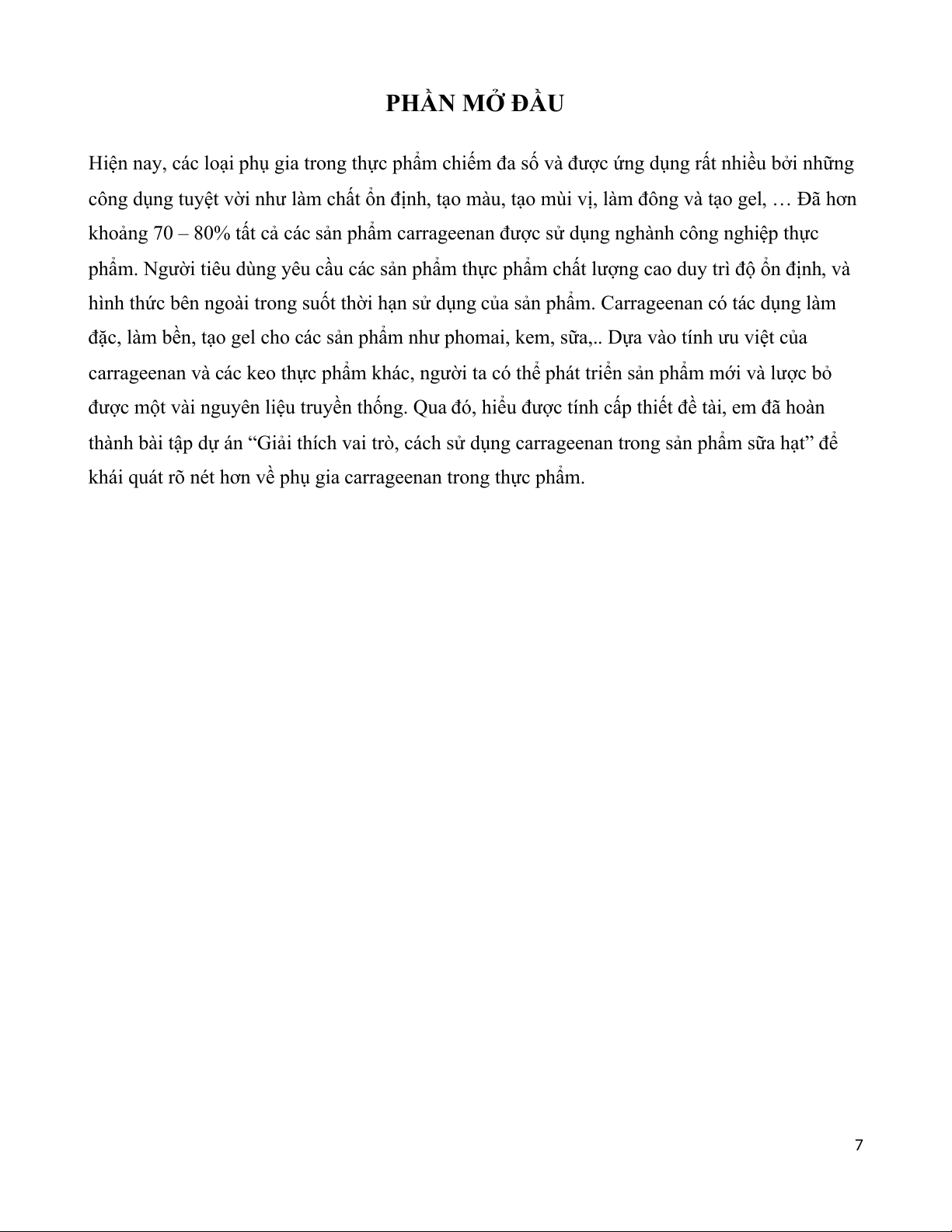 PHẦN MỞ ĐẦU

Hiện nay, các loại phụ gia trong thực phẩm chiếm đa số và được ứng dụng rất nhiều bởi những công dụng tuyệt vời như làm chất ổn định, tạo màu, tạo mùi vị, làm đông và tạo gel, … Đã hơn khoảng 70 – 80% tất cả các sản phẩm carrageenan được sử dụng nghành công nghiệp thực phẩm. Người tiêu dùng yêu cầu các sản phẩm thực phẩm chất lượng cao duy trì độ ổn định, và hình thức bên ngoài trong suốt thời hạn sử dụng của sản phẩm. Carrageenan có tác dụng làm đặc, làm bền, tạo gel cho các sản phẩm như phomai, kem, sữa,.. Dựa vào tính ưu việt của carrageenan và các keo thực phẩm khác, người ta có thể phát triển sản phẩm mới và lược bỏ được một vài nguyên liệu truyền thống. Qua đó, hiểu được tính cấp thiết đề tài, em đã hoàn thành bài tập dự án “Giải thích vai trò, cách sử dụng carrageenan trong sản phẩm sữa hạt” để khái quát rõ nét hơn về phụ gia carrageenan trong thực phẩm.

7